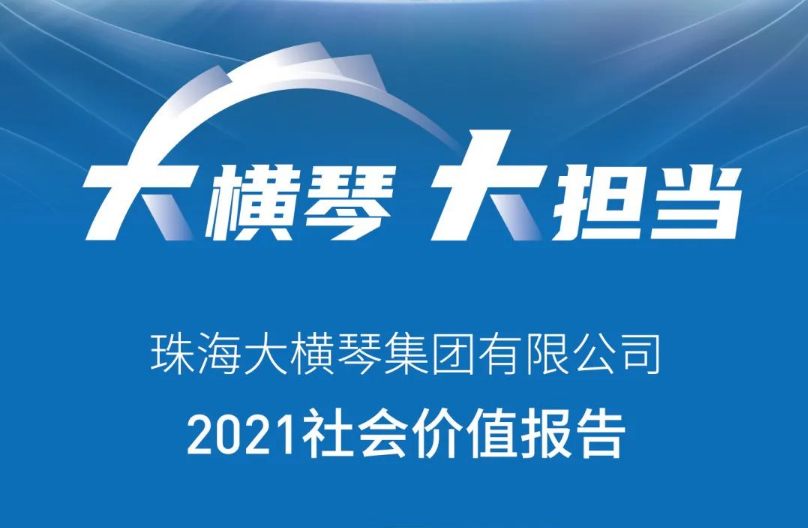 大横琴 大担当

珠海大横琴集团有限公司

2021社会价值报告